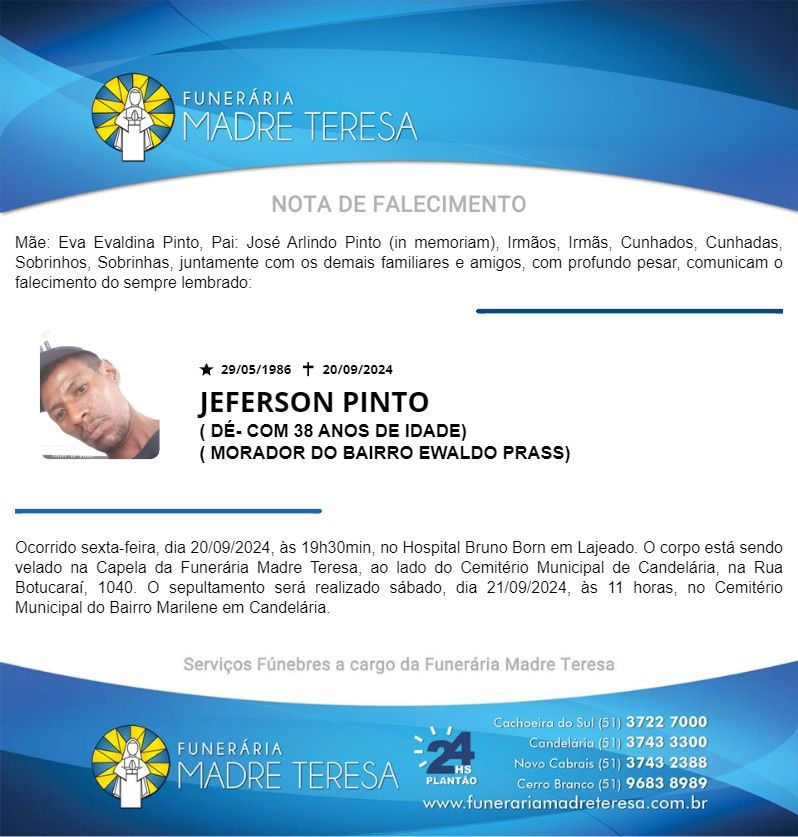 FUNERÁRIA
MADRE TERESA

NOTA DE FALECIMENTO

Mãe: Eva Evaldina Pinto, Pai: José Arlindo Pinto (in memoriam), Irmãos, Irmãs, Cunhados, Cunhadas, Sobrinhos, Sobrinhas, juntamente com os demais familiares e amigos, com profundo pesar, comunicam o falecimento do sempre lembrado:

★ 29/05/1986 ✝ 20/09/2024
JEFERSON PINTO
( DÉ- COM 38 ANOS DE IDADE)
( MORADOR DO BAIRRO EWALDO PRASS)

Ocorrido sexta-feira, dia 20/09/2024, às 19h30min, no Hospital Bruno Born em Lajeado. O corpo está sendo velado na Capela da Funerária Madre Teresa, ao lado do Cemitério Municipal de Candelária, na Rua Botucaraí, 1040. O sepultamento será realizado sábado, dia 21/09/2024, às 11 horas, no Cemitério Municipal do Bairro Marilene em Candelária.

Serviços Fúnebres a cargo da Funerária Madre Teresa

FUNERÁRIA
MADRE TERESA

24 HS PLANTÃO

Cachoeira do Sul (51) 3722 7000
Candelária (51) 3743 3300
Novo Cabrais (51) 3743 2388
Cerro Branco (51) 9683 8989
www.funerariamadreteresa.com.br